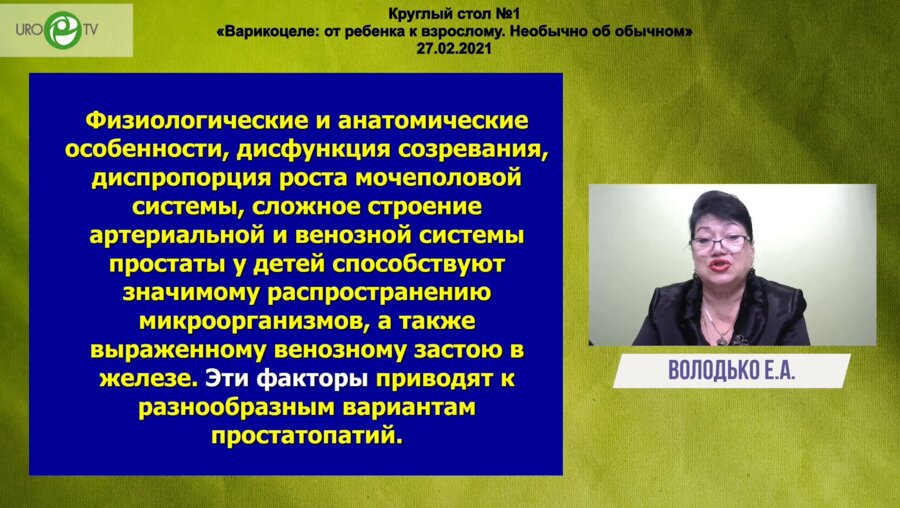 URO TV

Круглый стол №1
«Варикоцеле: от ребенка к взрослому. Необычно об обычном»
27.02.2021

Физиологические и анатомические особенности, дисфункция созревания, диспропорция роста мочеполовой системы, сложное строение артериальной и венозной системы простаты у детей способствуют значимому распространению микроорганизмов, а также выраженному венозному застою в железе. Эти факторы приводят к разнообразным вариантам простатопатий.

ВОЛОДЬКО Е.А.